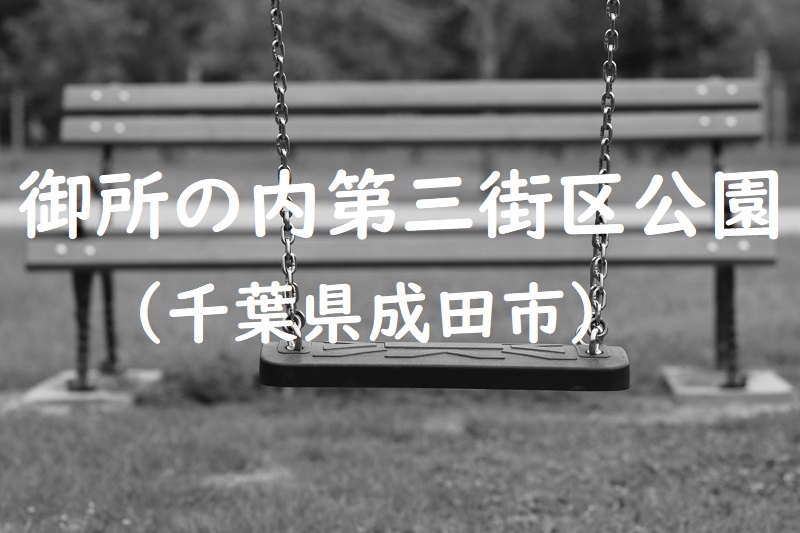 御所の内第三街区公園
（千葉県成田市）